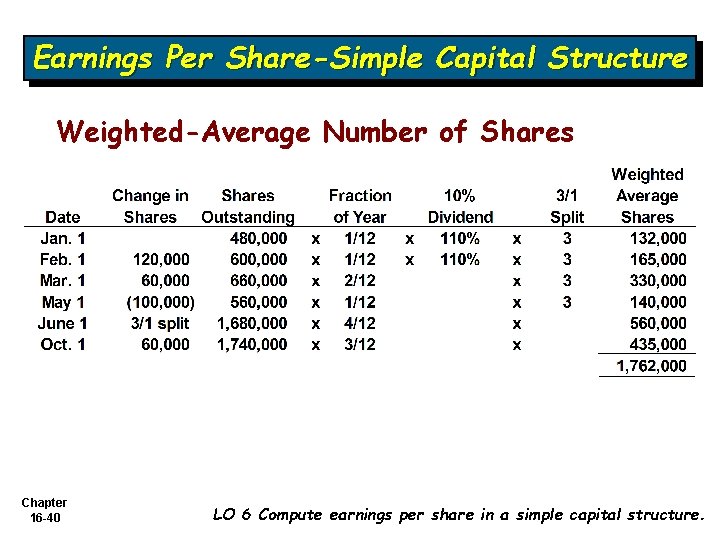 Earnings Per Share-Simple Capital Structure

Weighted-Average Number of Shares

| Date | Change in Shares | Shares Outstanding | | Fraction of Year | | 10% Dividend | | 3/1 Split | Weighted Average Shares |
|---|---|---|---|---|---|---|---|---|---|
| Jan. 1 | | 480,000 | x | 1/12 | x | 110% | x | 3 | 132,000 |
| Feb. 1 | 120,000 | 600,000 | x | 1/12 | x | 110% | x | 3 | 165,000 |
| Mar. 1 | 60,000 | 660,000 | x | 2/12 | | | x | 3 | 330,000 |
| May 1 | (100,000) | 560,000 | x | 1/12 | | | x | 3 | 140,000 |
| June 1 | 3/1 split | 1,680,000 | x | 4/12 | | | x | | 560,000 |
| Oct. 1 | 60,000 | 1,740,000 | x | 3/12 | | | x | | 435,000 |
| | | | | | | | | | 1,762,000 |

Chapter 16-40

LO 6 Compute earnings per share in a simple capital structure.